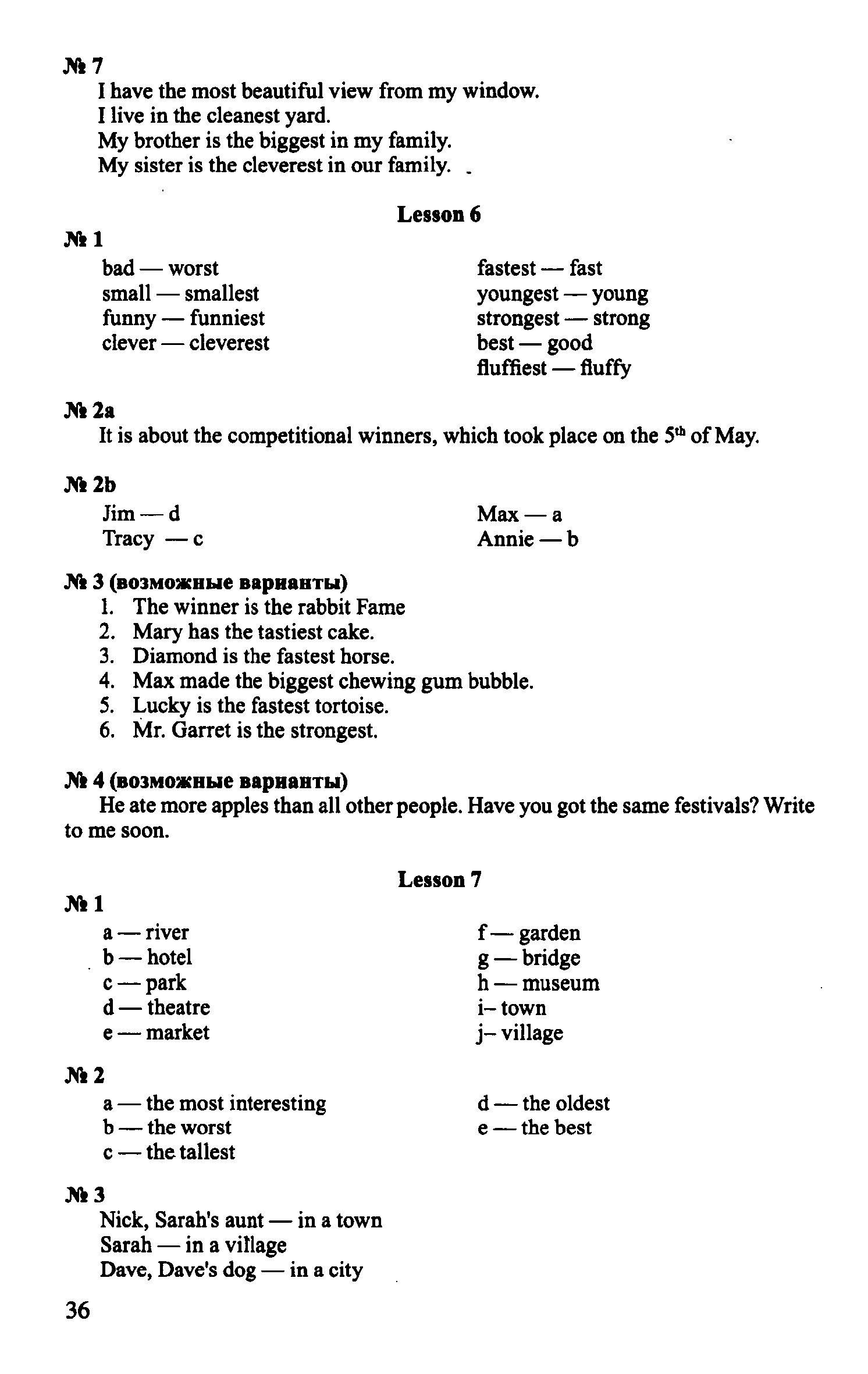 № 7
I have the most beautiful view from my window.
I live in the cleanest yard.
My brother is the biggest in my family.
My sister is the cleverest in our family.

Lesson 6

№ 1
bad — worst
small — smallest
funny — funniest
clever — cleverest

fastest — fast
youngest — young
strongest — strong
best — good
fluffiest — fluffy

№ 2a
It is about the competitional winners, which took place on the $5^{th}$ of May.

№ 2b
Jim — d
Tracy — c

Max — a
Annie — b

№ 3 (возможные варианты)
1. The winner is the rabbit Fame
2. Mary has the tastiest cake.
3. Diamond is the fastest horse.
4. Max made the biggest chewing gum bubble.
5. Lucky is the fastest tortoise.
6. Mr. Garret is the strongest.

№ 4 (возможные варианты)
He ate more apples than all other people. Have you got the same festivals? Write to me soon.

Lesson 7

№ 1
a — river
b — hotel
c — park
d — theatre
e — market

f — garden
g — bridge
h — museum
i– town
j– village

№ 2
a — the most interesting
b — the worst
c — the tallest

d — the oldest
e — the best

№ 3
Nick, Sarah's aunt — in a town
Sarah — in a village
Dave, Dave's dog — in a city

36